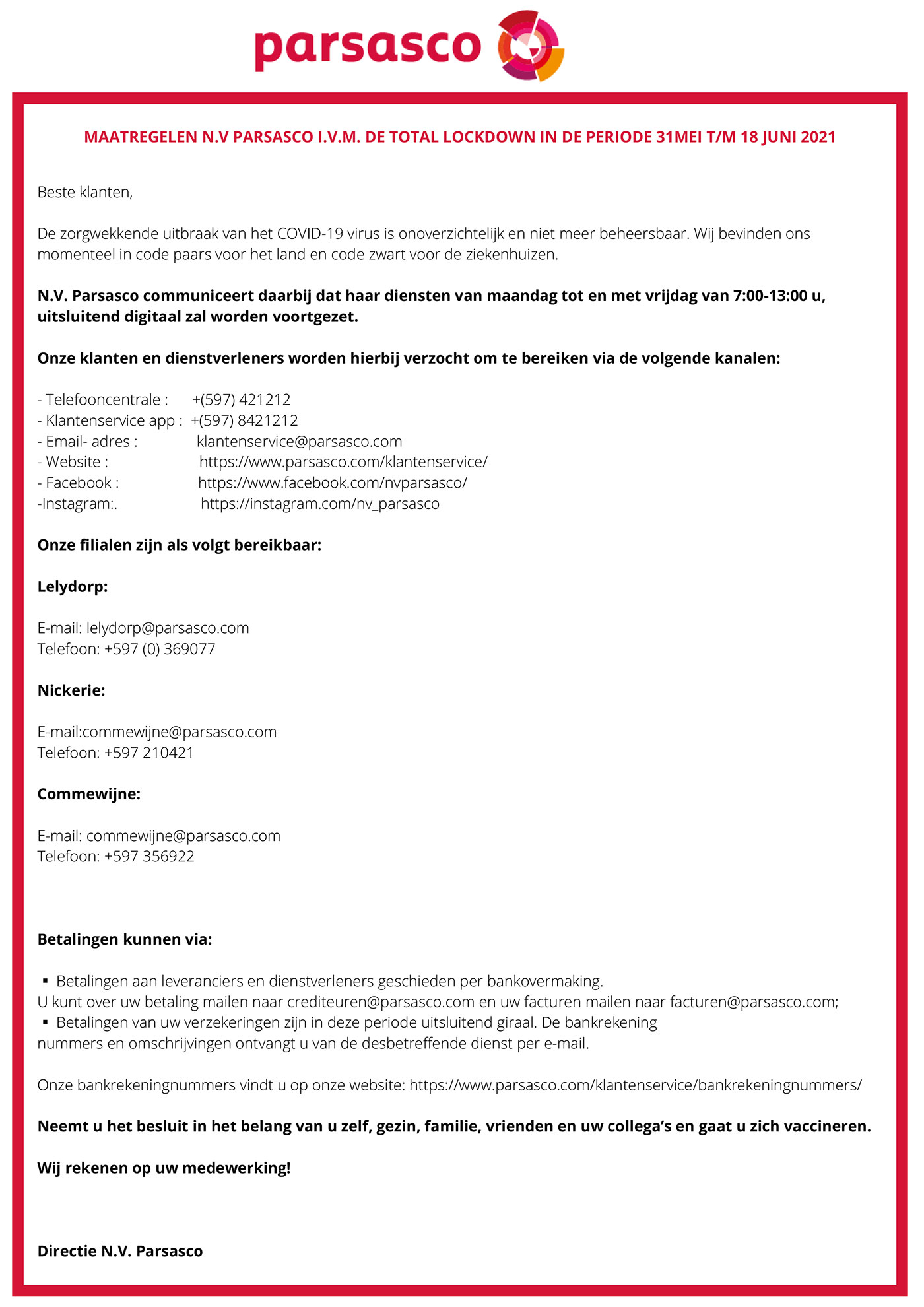 parsasco

MAATREGELEN N.V PARSASCO I.V.M. DE TOTAL LOCKDOWN IN DE PERIODE 31MEI T/M 18 JUNI 2021

Beste klanten,

De zorgwekkende uitbraak van het COVID-19 virus is onoverzichtelijk en niet meer beheersbaar. Wij bevinden ons momenteel in code paars voor het land en code zwart voor de ziekenhuizen.

N.V. Parsasco communiceert daarbij dat haar diensten van maandag tot en met vrijdag van 7:00-13:00 u, uitsluitend digitaal zal worden voortgezet.

Onze klanten en dienstverleners worden hierbij verzocht om te bereiken via de volgende kanalen:

- Telefooncentrale : +(597) 421212
- Klantenservice app : +(597) 8421212
- Email- adres : klantenservice@parsasco.com
- Website : https://www.parsasco.com/klantenservice/
- Facebook : https://www.facebook.com/nvparsasco/
-Instagram:. https://instagram.com/nv_parsasco

Onze filialen zijn als volgt bereikbaar:

Lelydorp:

E-mail: lelydorp@parsasco.com
Telefoon: +597 (0) 369077

Nickerie:

E-mail:commewijne@parsasco.com
Telefoon: +597 210421

Commewijne:

E-mail: commewijne@parsasco.com
Telefoon: +597 356922

Betalingen kunnen via:

▪ Betalingen aan leveranciers en dienstverleners geschieden per bankovermaking.
U kunt over uw betaling mailen naar crediteuren@parsasco.com en uw facturen mailen naar facturen@parsasco.com;
▪ Betalingen van uw verzekeringen zijn in deze periode uitsluitend giraal. De bankrekening nummers en omschrijvingen ontvangt u van de desbetreffende dienst per e-mail.

Onze bankrekeningnummers vindt u op onze website: https://www.parsasco.com/klantenservice/bankrekeningnummers/

Neemt u het besluit in het belang van u zelf, gezin, familie, vrienden en uw collega's en gaat u zich vaccineren.

Wij rekenen op uw medewerking!

Directie N.V. Parsasco